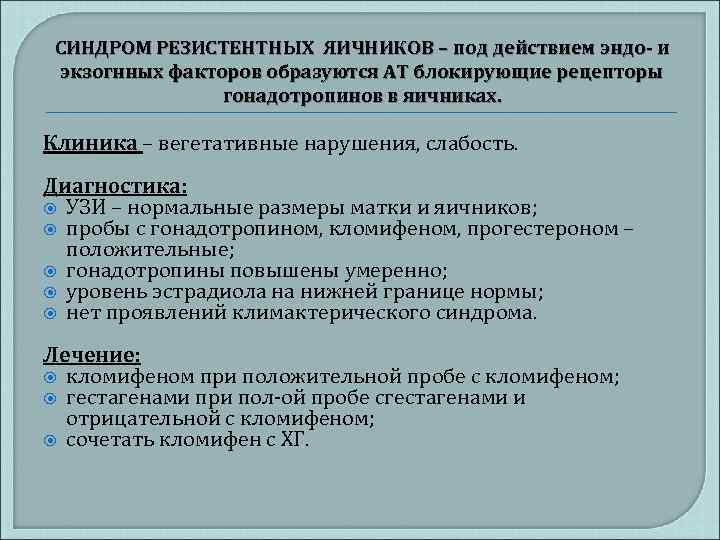 СИНДРОМ РЕЗИСТЕНТНЫХ ЯИЧНИКОВ – под действием эндо- и экзогнных факторов образуются АТ блокирующие рецепторы гонадотропинов в яичниках.

Клиника – вегетативные нарушения, слабость.

Диагностика:
УЗИ – нормальные размеры матки и яичников;
пробы с гонадотропином, кломифеном, прогестероном – положительные;
гонадотропины повышены умеренно;
уровень эстрадиола на нижней границе нормы;
нет проявлений климактерического синдрома.

Лечение:
кломифеном при положительной пробе с кломифеном;
гестагенами при пол-ой пробе сгестагенами и отрицательной с кломифеном;
сочетать кломифен с ХГ.